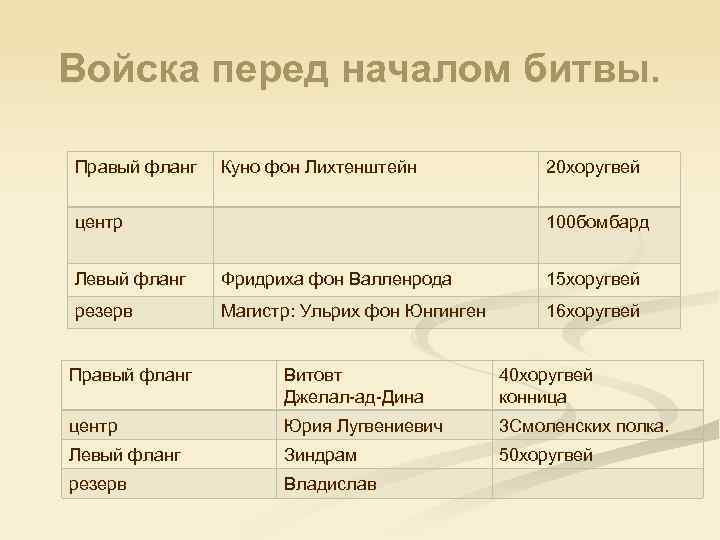 Войска перед началом битвы.

| Правый фланг | Куно фон Лихтенштейн | 20хоругвей |
|---|---|---|
| центр | | 100бомбард |
| Левый фланг | Фридриха фон Валленрода | 15хоругвей |
| резерв | Магистр: Ульрих фон Юнгинген | 16хоругвей |

| Правый фланг | Витовт Джелал-ад-Дина | 40хоругвей конница |
|---|---|---|
| центр | Юрия Лугвениевич | 3Смоленских полка. |
| Левый фланг | Зиндрам | 50хоругвей |
| резерв | Владислав | |